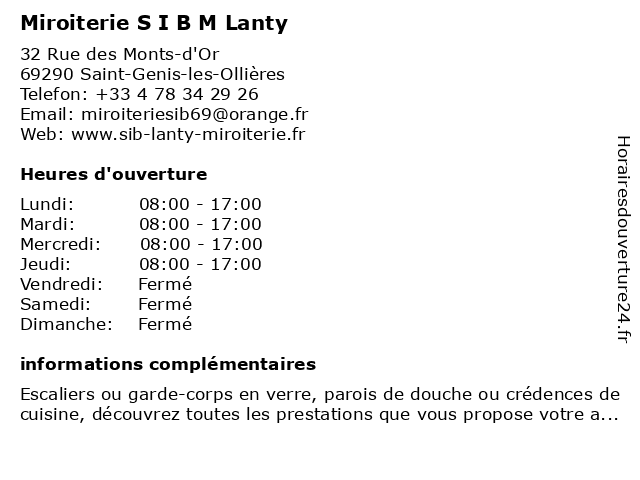 Miroiterie S I B M Lanty

32 Rue des Monts-d'Or
69290 Saint-Genis-les-Ollières
Telefon: +33 4 78 34 29 26
Email: miroiteriesib69@orange.fr
Web: www.sib-lanty-miroiterie.fr

Heures d'ouverture

| | |
|---|---|
| Lundi: | 08:00 - 17:00 |
| Mardi: | 08:00 - 17:00 |
| Mercredi: | 08:00 - 17:00 |
| Jeudi: | 08:00 - 17:00 |
| Vendredi: | Fermé |
| Samedi: | Fermé |
| Dimanche: | Fermé |

informations complémentaires

Escaliers ou garde-corps en verre, parois de douche ou crédences de cuisine, découvrez toutes les prestations que vous propose votre a...

Horairesdouverture24.fr